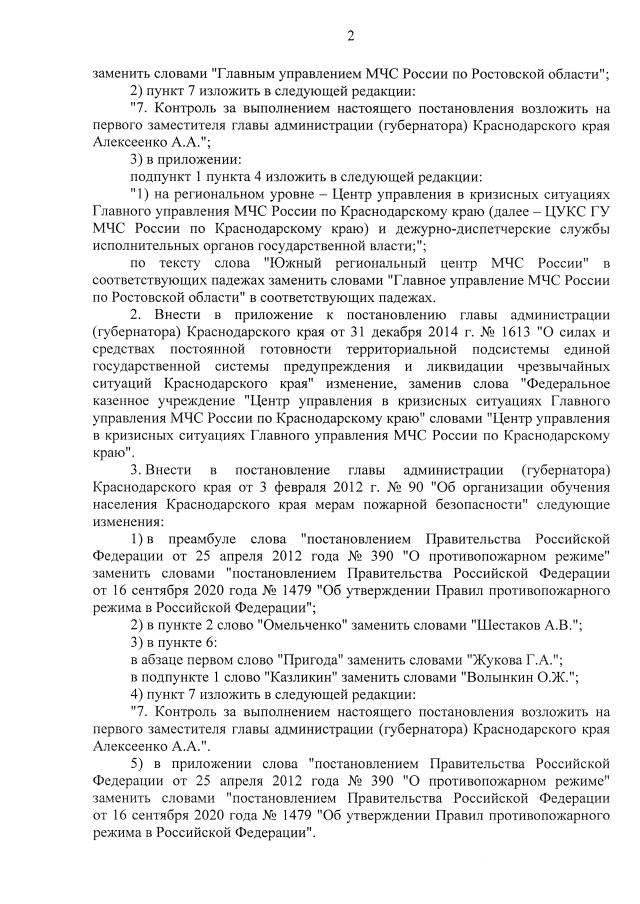 2

заменить словами "Главным управлением МЧС России по Ростовской области";

2) пункт 7 изложить в следующей редакции:

"7. Контроль за выполнением настоящего постановления возложить на первого заместителя главы администрации (губернатора) Краснодарского края Алексеенко А.А.";

3) в приложении:

подпункт 1 пункта 4 изложить в следующей редакции:

"1) на региональном уровне – Центр управления в кризисных ситуациях Главного управления МЧС России по Краснодарскому краю (далее – ЦУКС ГУ МЧС России по Краснодарскому краю) и дежурно-диспетчерские службы исполнительных органов государственной власти;";

по тексту слова "Южный региональный центр МЧС России" в соответствующих падежах заменить словами "Главное управление МЧС России по Ростовской области" в соответствующих падежах.

2. Внести в приложение к постановлению главы администрации (губернатора) Краснодарского края от 31 декабря 2014 г. № 1613 "О силах и средствах постоянной готовности территориальной подсистемы единой государственной системы предупреждения и ликвидации чрезвычайных ситуаций Краснодарского края" изменение, заменив слова "Федеральное казенное учреждение "Центр управления в кризисных ситуациях Главного управления МЧС России по Краснодарскому краю" словами "Центр управления в кризисных ситуациях Главного управления МЧС России по Краснодарскому краю".

3. Внести в постановление главы администрации (губернатора) Краснодарского края от 3 февраля 2012 г. № 90 "Об организации обучения населения Краснодарского края мерам пожарной безопасности" следующие изменения:

1) в преамбуле слова "постановлением Правительства Российской Федерации от 25 апреля 2012 года № 390 "О противопожарном режиме" заменить словами "постановлением Правительства Российской Федерации от 16 сентября 2020 года № 1479 "Об утверждении Правил противопожарного режима в Российской Федерации";

2) в пункте 2 слово "Омельченко" заменить словами "Шестаков А.В.";

3) в пункте 6:

в абзаце первом слово "Пригода" заменить словами "Жукова Г.А.";

в подпункте 1 слово "Казликин" заменить словами "Волынкин О.Ж.";

4) пункт 7 изложить в следующей редакции:

"7. Контроль за выполнением настоящего постановления возложить на первого заместителя главы администрации (губернатора) Краснодарского края Алексеенко А.А.".

5) в приложении слова "постановлением Правительства Российской Федерации от 25 апреля 2012 года № 390 "О противопожарном режиме" заменить словами "постановлением Правительства Российской Федерации от 16 сентября 2020 года № 1479 "Об утверждении Правил противопожарного режима в Российской Федерации".